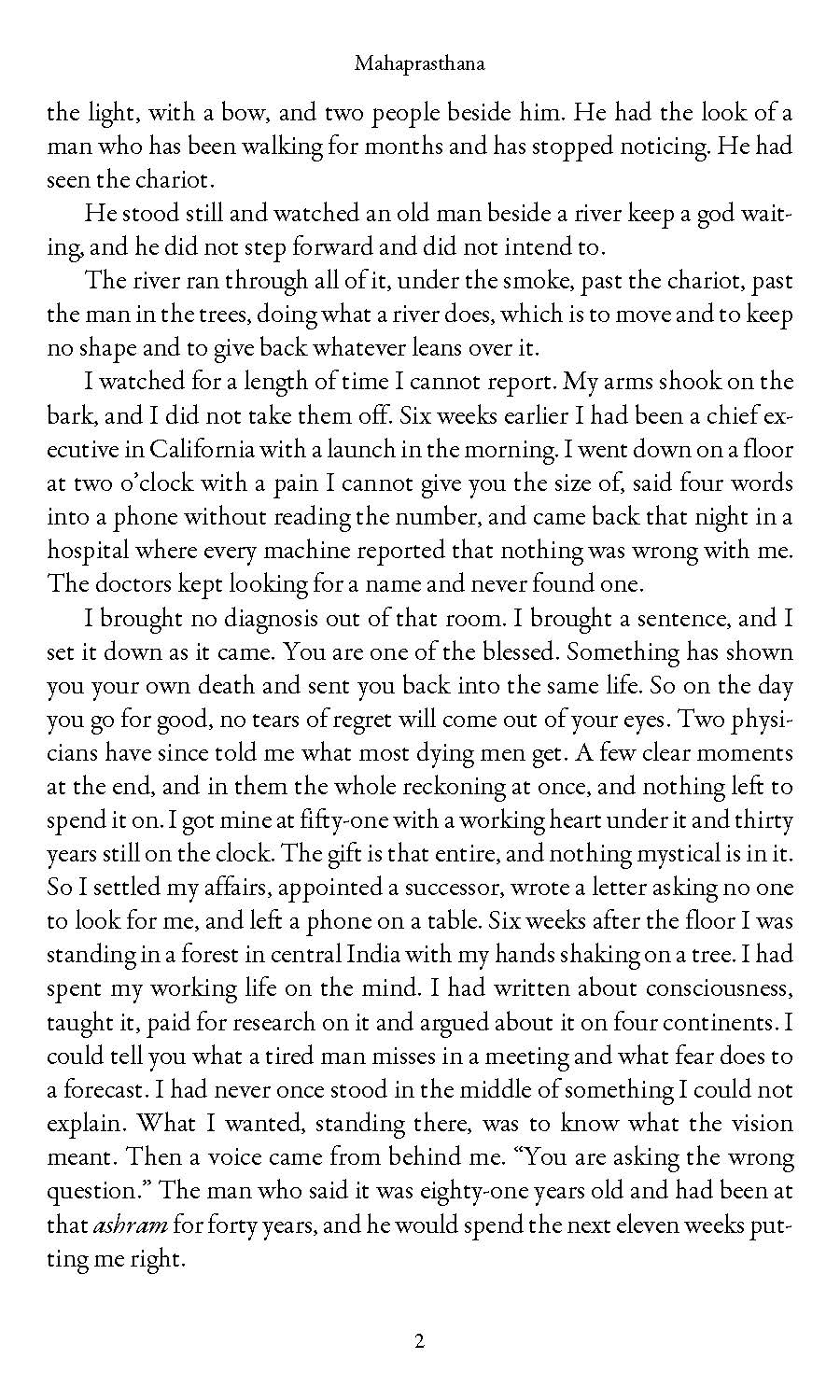 Mahaprasthana

the light, with a bow, and two people beside him. He had the look of a man who has been walking for months and has stopped noticing. He had seen the chariot.

He stood still and watched an old man beside a river keep a god waiting, and he did not step forward and did not intend to.

The river ran through all of it, under the smoke, past the chariot, past the man in the trees, doing what a river does, which is to move and to keep no shape and to give back whatever leans over it.

I watched for a length of time I cannot report. My arms shook on the bark, and I did not take them off. Six weeks earlier I had been a chief executive in California with a launch in the morning. I went down on a floor at two o'clock with a pain I cannot give you the size of, said four words into a phone without reading the number, and came back that night in a hospital where every machine reported that nothing was wrong with me. The doctors kept looking for a name and never found one.

I brought no diagnosis out of that room. I brought a sentence, and I set it down as it came. You are one of the blessed. Something has shown you your own death and sent you back into the same life. So on the day you go for good, no tears of regret will come out of your eyes. Two physicians have since told me what most dying men get. A few clear moments at the end, and in them the whole reckoning at once, and nothing left to spend it on. I got mine at fifty-one with a working heart under it and thirty years still on the clock. The gift is that entire, and nothing mystical is in it. So I settled my affairs, appointed a successor, wrote a letter asking no one to look for me, and left a phone on a table. Six weeks after the floor I was standing in a forest in central India with my hands shaking on a tree. I had spent my working life on the mind. I had written about consciousness, taught it, paid for research on it and argued about it on four continents. I could tell you what a tired man misses in a meeting and what fear does to a forecast. I had never once stood in the middle of something I could not explain. What I wanted, standing there, was to know what the vision meant. Then a voice came from behind me. "You are asking the wrong question." The man who said it was eighty-one years old and had been at that ashram for forty years, and he would spend the next eleven weeks putting me right.

2